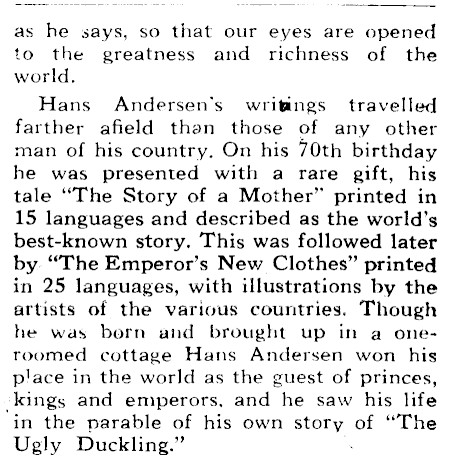 as he says, so that our eyes are opened to the greatness and richness of the world.

Hans Andersen's writings travelled farther afield than those of any other man of his country. On his 70th birthday he was presented with a rare gift, his tale "The Story of a Mother" printed in 15 languages and described as the world's best-known story. This was followed later by "The Emperor's New Clothes" printed in 25 languages, with illustrations by the artists of the various countries. Though he was born and brought up in a one-roomed cottage Hans Andersen won his place in the world as the guest of princes, kings and emperors, and he saw his life in the parable of his own story of "The Ugly Duckling."